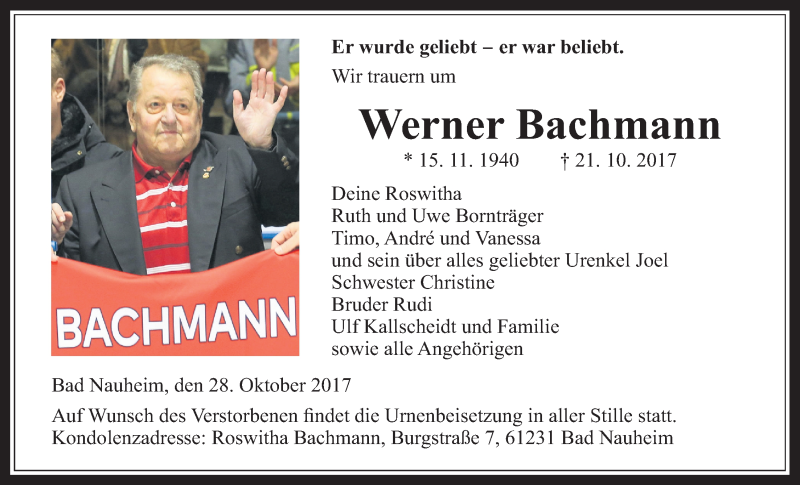 BACHMANN

Er wurde geliebt – er war beliebt.

Wir trauern um

Werner Bachmann

* 15. 11. 1940 † 21. 10. 2017

Deine Roswitha
Ruth und Uwe Bornträger
Timo, André und Vanessa
und sein über alles geliebter Urenkel Joel
Schwester Christine
Bruder Rudi
Ulf Kallscheidt und Familie
sowie alle Angehörigen

Bad Nauheim, den 28. Oktober 2017

Auf Wunsch des Verstorbenen findet die Urnenbeisetzung in aller Stille statt.
Kondolenzadresse: Roswitha Bachmann, Burgstraße 7, 61231 Bad Nauheim